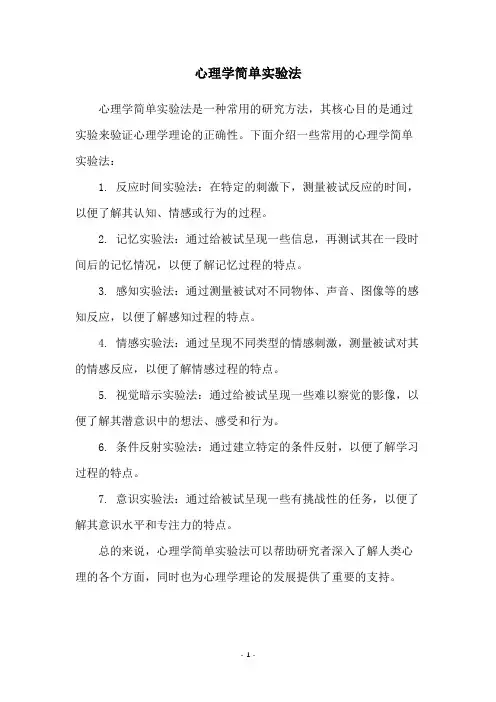 心理学简单实验法

心理学简单实验法是一种常用的研究方法，其核心目的是通过实验来验证心理学理论的正确性。下面介绍一些常用的心理学简单实验法：

1. 反应时间实验法：在特定的刺激下，测量被试反应的时间，以便了解其认知、情感或行为的过程。

2. 记忆实验法：通过给被试呈现一些信息，再测试其在一段时间后的记忆情况，以便了解记忆过程的特点。

3. 感知实验法：通过测量被试对不同物体、声音、图像等的感知反应，以便了解感知过程的特点。

4. 情感实验法：通过呈现不同类型的情感刺激，测量被试对其的情感反应，以便了解情感过程的特点。

5. 视觉暗示实验法：通过给被试呈现一些难以察觉的影像，以便了解其潜意识中的想法、感受和行为。

6. 条件反射实验法：通过建立特定的条件反射，以便了解学习过程的特点。

7. 意识实验法：通过给被试呈现一些有挑战性的任务，以便了解其意识水平和专注力的特点。

总的来说，心理学简单实验法可以帮助研究者深入了解人类心理的各个方面，同时也为心理学理论的发展提供了重要的支持。

- 1 -